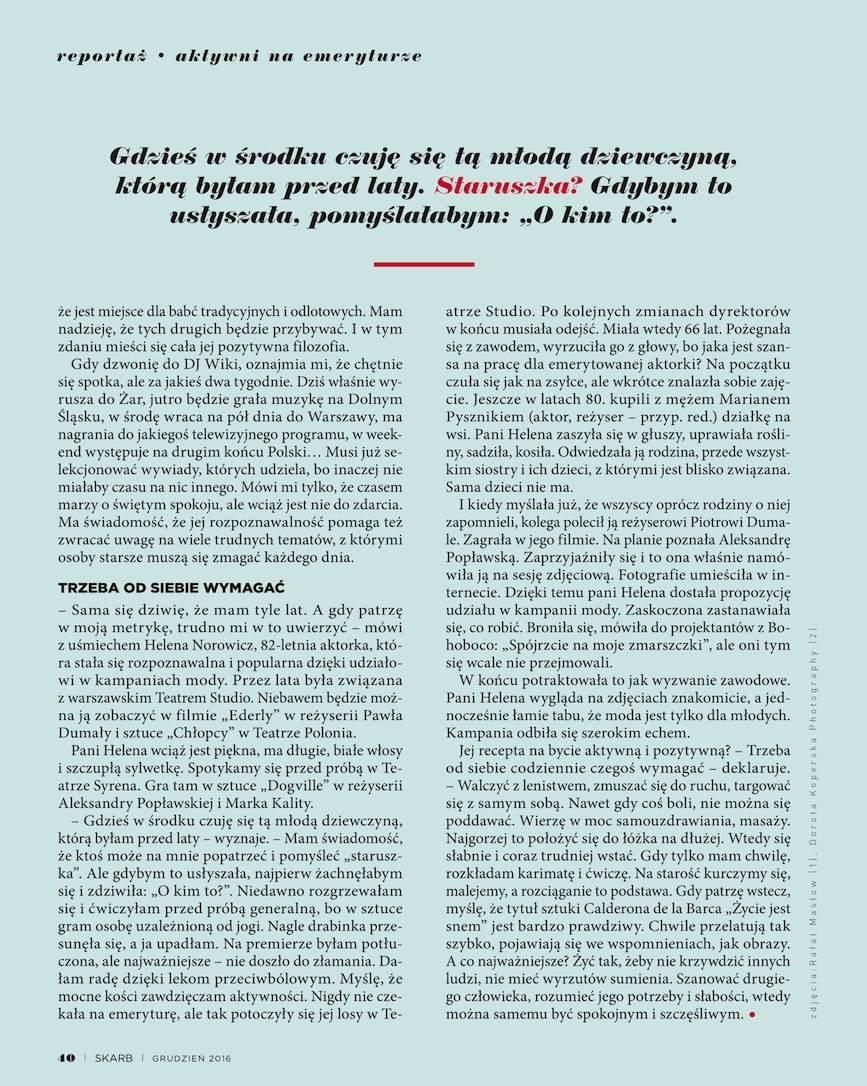 reportaż • aktywni na emeryturze

Gdzieś w środku czuję się tą młodą dziewczyną, którą byłam przed laty. Staruszka? Gdybym to usłyszała, pomyślałabym: „O kim to?”.

że jest miejsce dla babć tradycyjnych i odlotowych. Mam nadzieję, że tych drugich będzie przybywać. I w tym zdaniu mieści się cała jej pozytywna filozofia.

Gdy dzwonię do DJ Wiki, oznajmia mi, że chętnie się spotka, ale za jakieś dwa tygodnie. Dziś właśnie wyrusza do Żar, jutro będzie grała muzykę na Dolnym Śląsku, w środę wraca na pół dnia do Warszawy, ma nagrania do jakiegoś telewizyjnego programu, w weekend występuje na drugim końcu Polski… Musi już selekcjonować wywiady, których udziela, bo inaczej nie miałaby czasu na nic innego. Mówi mi tylko, że czasem marzy o świętym spokoju, ale wciąż jest nie do zdarcia. Ma świadomość, że jej rozpoznawalność pomaga też zwracać uwagę na wiele trudnych tematów, z którymi osoby starsze muszą się zmagać każdego dnia.

TRZEBA OD SIEBIE WYMAGAĆ

– Sama się dziwię, że mam tyle lat. A gdy patrzę w moją metrykę, trudno mi w to uwierzyć – mówi z uśmiechem Helena Norowicz, 82-letnia aktorka, która stała się rozpoznawalna i popularna dzięki udziałowi w kampanii mody. Przez lata była związana z warszawskim Teatrem Studio. Niebawem będzie można ją zobaczyć w filmie „Ederly” w reżyserii Pawła Dumały i sztuce „Chłopcy” w Teatrze Polonia.

Pani Helena wciąż jest piękna, ma długie, białe włosy i szczupłą sylwetkę. Spotykamy się przed próbą w Teatrze Syrena. Gra tam w sztuce „Dogville” w reżyserii Aleksandry Popławskiej i Marka Kality.

– Gdzieś w środku czuję się tą młodą dziewczyną, którą byłam przed laty – wyznaje. – Mam świadomość, że ktoś może na mnie popatrzeć i pomyśleć „staruszka”. Ale gdybym to usłyszała, najpierw żachnęłabym się i zdziwiła: „O kim to?”. Niedawno rozgrzewałam się i ćwiczyłam przed próbą generalną, bo w sztuce gram osobę uzależnioną od jogi. Nagle drabinka przesunęła się, a ja upadłam. Na premierze byłam potłuczona, ale najważniejsze – nie doszło do złamania. Dałam radę dzięki lekom przeciwbólowym. Myślę, że mocne kości zawdzięczam aktywności. Nigdy nie czekała na emeryturę, ale tak potoczyły się jej losy w Teatrze Studio. Po kolejnych zmianach dyrektorów w końcu musiała odejść. Miała wtedy 66 lat. Pożegnała się z zawodem, wyrzuciła go z głowy, bo jaka jest szansa na pracę dla emerytowanej aktorki? Na początku czuła się jak na zsyłce, ale wkrótce znalazła sobie zajęcie. Jeszcze w latach 80. kupili z mężem Marianem Pysznikiem (aktor, reżyser – przyp. red.) działkę na wsi. Pani Helena zaszyła się w głuszy, uprawiała rośliny, sadziła, kosiła. Odwiedzała ją rodzina, przede wszystkim siostry i ich dzieci, z którymi jest blisko związana. Sama dzieci nie ma.

I kiedy myślała już, że wszyscy oprócz rodziny o niej zapomnieli, kolega polecił ją reżyserowi Piotrowi Dumale. Zagrała w jego filmie. Na planie poznała Aleksandrę Popławską. Zaprzyjaźniły się i to ona właśnie namówiła ją na sesję zdjęciową. Fotografie umieściła w internecie. Dzięki temu pani Helena dostała propozycję udziału w kampanii mody. Zaskoczona zastanawiała się, co robić. Broniła się, mówiła do projektantów z Bohoboco: „Spójrzcie na moje zmarszczki”, ale oni tym się wcale nie przejmowali.

W końcu potraktowała to jak wyzwanie zawodowe. Pani Helena wygląda na zdjęciach znakomicie, a jednocześnie łamie tabu, że moda jest tylko dla młodych. Kampania odbiła się szerokim echem.

Jej recepta na bycie aktywną i pozytywną? – Trzeba od siebie codziennie czegoś wymagać – deklaruje. – Walczyć z lenistwem, zmuszać się do ruchu, targować się z samym sobą. Nawet gdy coś boli, nie można się poddawać. Wierzę w moc samouzdrawiania, masaży. Najgorzej to położyć się do łóżka na dłużej. Wtedy się słabnie i coraz trudniej wstać. Gdy tylko mam chwilę, rozkładam karimatę i ćwiczę. Na starość kurczymy się, malejemy, a rozciąganie to podstawa. Gdy patrzę wstecz, myślę, że tytuł sztuki Calderona de la Barca „Życie jest snem” jest bardzo prawdziwy. Chwile przelatują tak szybko, pojawiają się we wspomnieniach, jak obrazy. A co najważniejsze? Żyć tak, żeby nie krzywdzić innych ludzi, nie mieć wyrzutów sumienia. Szanować drugiego człowieka, rozumieć jego potrzeby i słabości, wtedy można samemu być spokojnym i szczęśliwym. •

zdjęcia: Rafał Masłow (1), Dorota Koperska Photography (2)

40 | SKARB | GRUDZIEŃ 2016